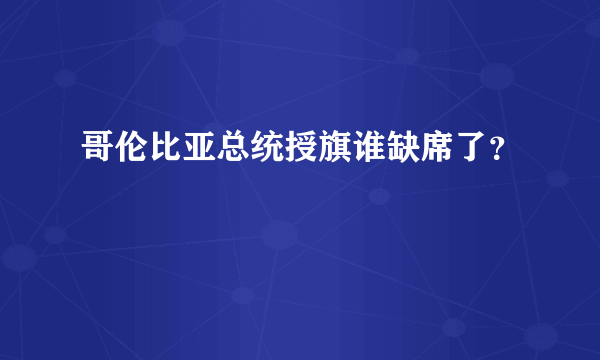 哥伦比亚总统授旗谁缺席了？